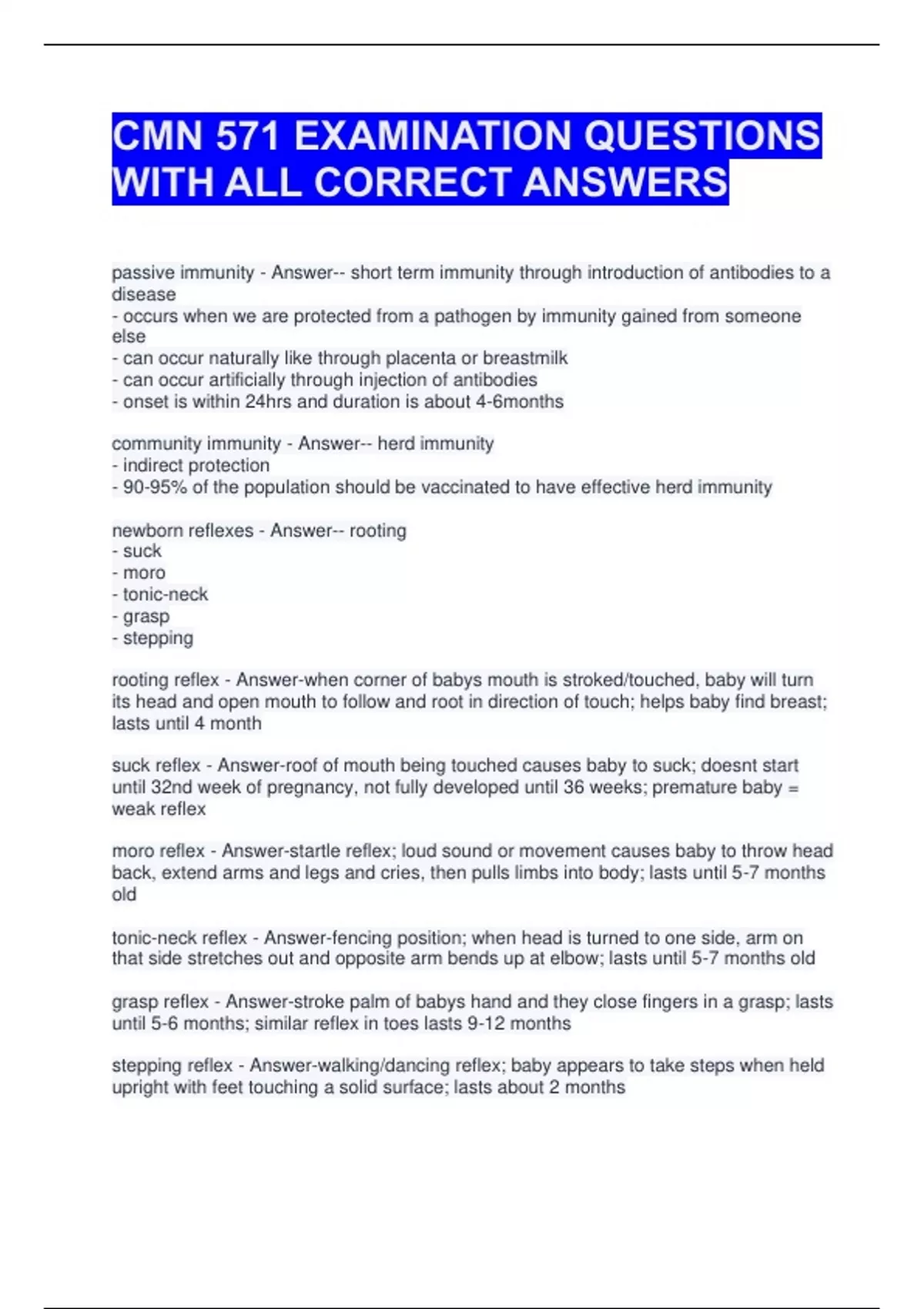 CMN 571 EXAMINATION QUESTIONS WITH ALL CORRECT ANSWERS

passive immunity - Answer-- short term immunity through introduction of antibodies to a disease
- occurs when we are protected from a pathogen by immunity gained from someone else
- can occur naturally like through placenta or breastmilk
- can occur artificially through injection of antibodies
- onset is within 24hrs and duration is about 4-6months

community immunity - Answer-- herd immunity
- indirect protection
- 90-95% of the population should be vaccinated to have effective herd immunity

newborn reflexes - Answer-- rooting
- suck
- moro
- tonic-neck
- grasp
- stepping

rooting reflex - Answer-when corner of babys mouth is stroked/touched, baby will turn its head and open mouth to follow and root in direction of touch; helps baby find breast; lasts until 4 month

suck reflex - Answer-roof of mouth being touched causes baby to suck; doesnt start until 32nd week of pregnancy, not fully developed until 36 weeks; premature baby = weak reflex

moro reflex - Answer-startle reflex; loud sound or movement causes baby to throw head back, extend arms and legs and cries, then pulls limbs into body; lasts until 5-7 months old

tonic-neck reflex - Answer-fencing position; when head is turned to one side, arm on that side stretches out and opposite arm bends up at elbow; lasts until 5-7 months old

grasp reflex - Answer-stroke palm of babys hand and they close fingers in a grasp; lasts until 5-6 months; similar reflex in toes lasts 9-12 months

stepping reflex - Answer-walking/dancing reflex; baby appears to take steps when held upright with feet touching a solid surface; lasts about 2 months